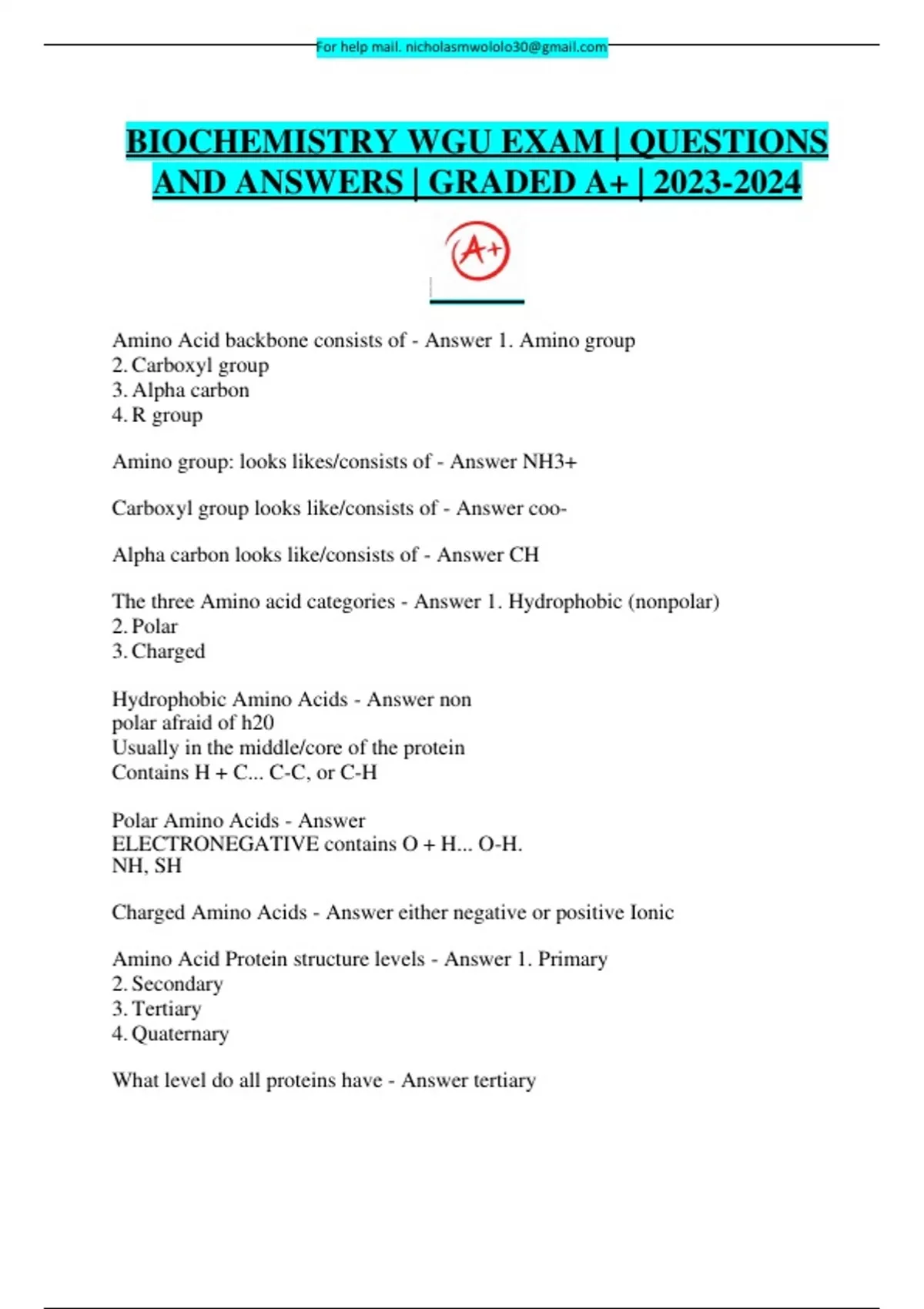 For help mail. nicholasmwololo30@gmail.com

BIOCHEMISTRY WGU EXAM | QUESTIONS AND ANSWERS | GRADED A+ | 2023-2024

A+

Amino Acid backbone consists of - Answer 1. Amino group
2. Carboxyl group
3. Alpha carbon
4. R group

Amino group: looks likes/consists of - Answer NH3+

Carboxyl group looks like/consists of - Answer coo-

Alpha carbon looks like/consists of - Answer CH

The three Amino acid categories - Answer 1. Hydrophobic (nonpolar)
2. Polar
3. Charged

Hydrophobic Amino Acids - Answer non
polar afraid of h20
Usually in the middle/core of the protein
Contains H + C... C-C, or C-H

Polar Amino Acids - Answer
ELECTRONEGATIVE contains O + H... O-H.
NH, SH

Charged Amino Acids - Answer either negative or positive Ionic

Amino Acid Protein structure levels - Answer 1. Primary
2. Secondary
3. Tertiary
4. Quaternary

What level do all proteins have - Answer tertiary